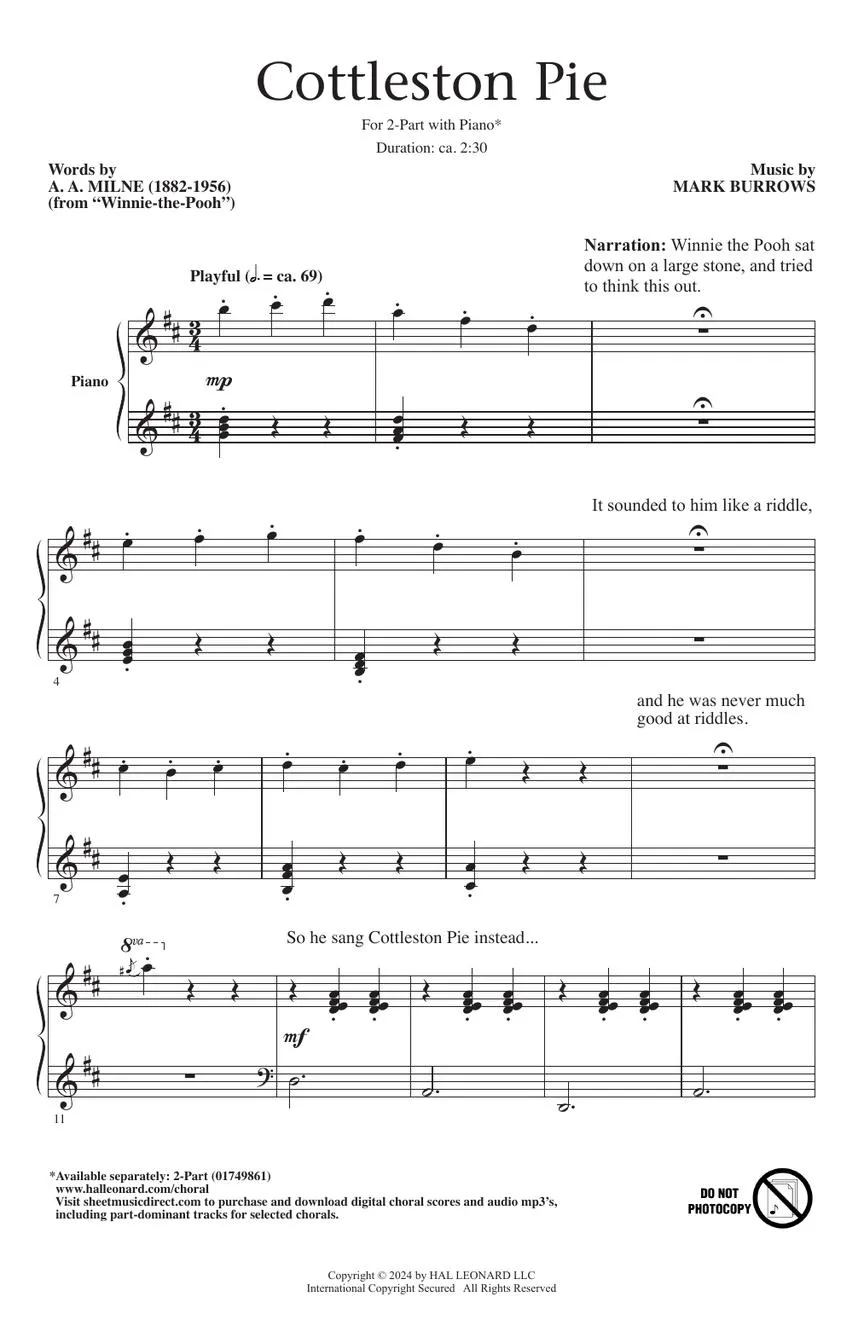 Cottleston Pie

For 2-Part with Piano*

Duration: ca. 2:30

Words by
A. A. MILNE (1882-1956)
(from "Winnie-the-Pooh")

Music by
MARK BURROWS

Narration: Winnie the Pooh sat down on a large stone, and tried to think this out.

Playful (♩. = ca. 69)

Piano

mp

It sounded to him like a riddle,

4

and he was never much good at riddles.

7

So he sang Cottleston Pie instead...

8va

mf

11

*Available separately: 2-Part (01749861)
www.halleonard.com/choral
Visit sheetmusicdirect.com to purchase and download digital choral scores and audio mp3's, including part-dominant tracks for selected chorals.

DO NOT PHOTOCOPY

Copyright © 2024 by HAL LEONARD LLC
International Copyright Secured All Rights Reserved